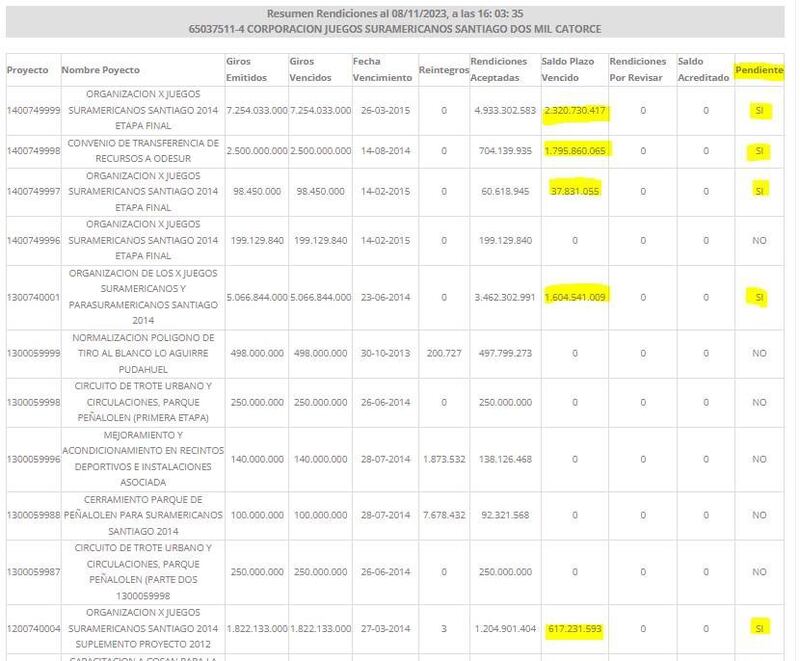 Resumen Rendiciones al 08/11/2023, a las 16: 03: 35
65037511-4 CORPORACION JUEGOS SURAMERICANOS SANTIAGO DOS MIL CATORCE

| Proyecto | Nombre Poyecto | Giros Emitidos | Giros Vencidos | Fecha Vencimiento | Reintegros | Rendiciones Aceptadas | Saldo Plazo Vencido | Rendiciones Por Revisar | Saldo Acreditado | Pendiente |
|---|---|---|---|---|---|---|---|---|---|---|
| 1400749999 | ORGANIZACION X JUEGOS SURAMERICANOS SANTIAGO 2014 ETAPA FINAL | 7.254.033.000 | 7.254.033.000 | 26-03-2015 | 0 | 4.933.302.583 | 2.320.730.417 | 0 | 0 | SI |
| 1400749998 | CONVENIO DE TRANSFERENCIA DE RECURSOS A ODESUR | 2.500.000.000 | 2.500.000.000 | 14-08-2014 | 0 | 704.139.935 | 1.795.860.065 | 0 | 0 | SI |
| 1400749997 | ORGANIZACION X JUEGOS SURAMERICANOS SANTIAGO 2014 ETAPA FINAL | 98.450.000 | 98.450.000 | 14-02-2015 | 0 | 60.618.945 | 37.831.055 | 0 | 0 | SI |
| 1400749996 | ORGANIZACION X JUEGOS SURAMERICANOS SANTIAGO 2014 ETAPA FINAL | 199.129.840 | 199.129.840 | 14-02-2015 | 0 | 199.129.840 | 0 | 0 | 0 | NO |
| 1300740001 | ORGANIZACION DE LOS X JUEGOS SURAMERICANOS Y PARASURAMERICANOS SANTIAGO 2014 | 5.066.844.000 | 5.066.844.000 | 23-06-2014 | 0 | 3.462.302.991 | 1.604.541.009 | 0 | 0 | SI |
| 1300059999 | NORMALIZACION POLIGONO DE TIRO AL BLANCO LO AGUIRRE PUDAHUEL | 498.000.000 | 498.000.000 | 30-10-2013 | 200.727 | 497.799.273 | 0 | 0 | 0 | NO |
| 1300059998 | CIRCUITO DE TROTE URBANO Y CIRCULACIONES, PARQUE PEÑALOLEN (PRIMERA ETAPA) | 250.000.000 | 250.000.000 | 26-06-2014 | 0 | 250.000.000 | 0 | 0 | 0 | NO |
| 1300059996 | MEJORAMIENTO Y ACONDICIONAMIENTO EN RECINTOS DEPORTIVOS E INSTALACIONES ASOCIADA | 140.000.000 | 140.000.000 | 28-07-2014 | 1.873.532 | 138.126.468 | 0 | 0 | 0 | NO |
| 1300059988 | CERRAMIENTO PARQUE DE PEÑALOLEN PARA SURAMERICANOS SANTIAGO 2014 | 100.000.000 | 100.000.000 | 28-07-2014 | 7.678.432 | 92.321.568 | 0 | 0 | 0 | NO |
| 1300059987 | CIRCUITO DE TROTE URBANO Y CIRCULACIONES, PARQUE PEÑALOLEN (PARTE DOS 1300059998 | 250.000.000 | 250.000.000 | 26-06-2014 | 0 | 250.000.000 | 0 | 0 | 0 | NO |
| 1200740004 | ORGANIZACION X JUEGOS SURAMERICANOS SANTIAGO 2014 SUPLEMENTO PROYECTO 2012 | 1.822.133.000 | 1.822.133.000 | 27-03-2014 | 3 | 1.204.901.404 | 617.231.593 | 0 | 0 | SI |